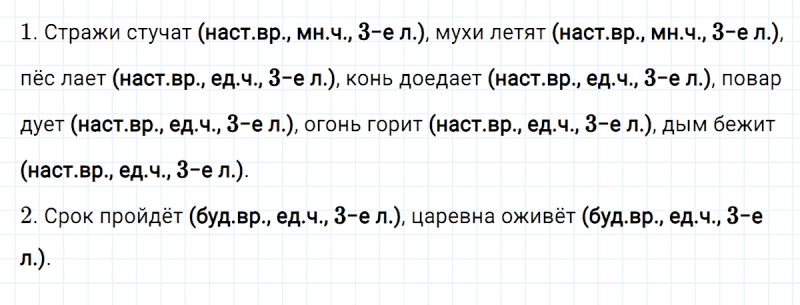 1. Стражи стучат (наст.вр., мн.ч., 3-е л.), мухи летят (наст.вр., мн.ч., 3-е л.), пёс лает (наст.вр., ед.ч., 3-е л.), конь доедает (наст.вр., ед.ч., 3-е л.), повар дует (наст.вр., ед.ч., 3-е л.), огонь горит (наст.вр., ед.ч., 3-е л.), дым бежит (наст.вр., ед.ч., 3-е л.).

2. Срок пройдёт (буд.вр., ед.ч., 3-е л.), царевна оживёт (буд.вр., ед.ч., 3-е л.).